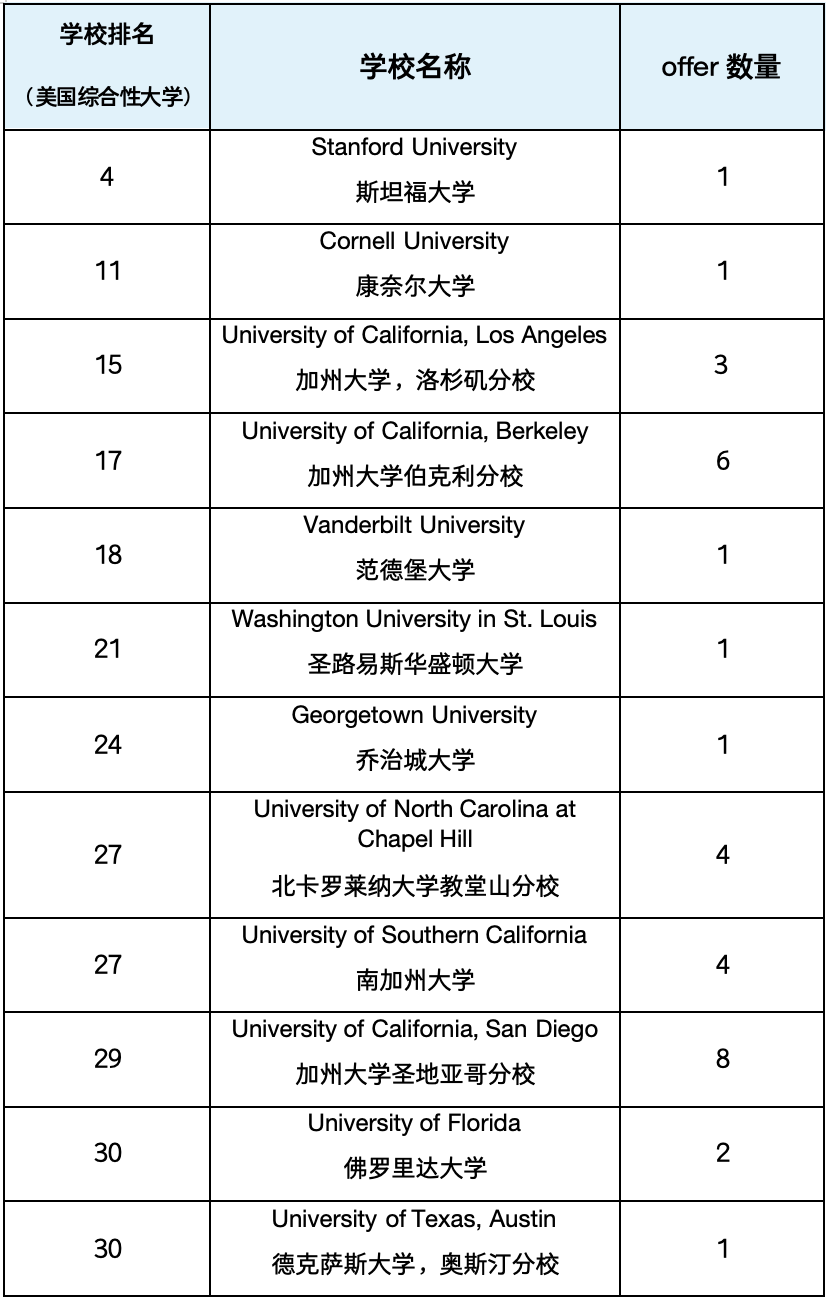 | 学校排名 （美国综合性大学） | 学校名称 | offer 数量 |
|---|---|---|
| 4 | Stanford University 斯坦福大学 | 1 |
| 11 | Cornell University 康奈尔大学 | 1 |
| 15 | University of California, Los Angeles 加州大学，洛杉矶分校 | 3 |
| 17 | University of California, Berkeley 加州大学伯克利分校 | 6 |
| 18 | Vanderbilt University 范德堡大学 | 1 |
| 21 | Washington University in St. Louis 圣路易斯华盛顿大学 | 1 |
| 24 | Georgetown University 乔治城大学 | 1 |
| 27 | University of North Carolina at Chapel Hill 北卡罗莱纳大学教堂山分校 | 4 |
| 27 | University of Southern California 南加州大学 | 4 |
| 29 | University of California, San Diego 加州大学圣地亚哥分校 | 8 |
| 30 | University of Florida 佛罗里达大学 | 2 |
| 30 | University of Texas, Austin 德克萨斯大学，奥斯汀分校 | 1 |